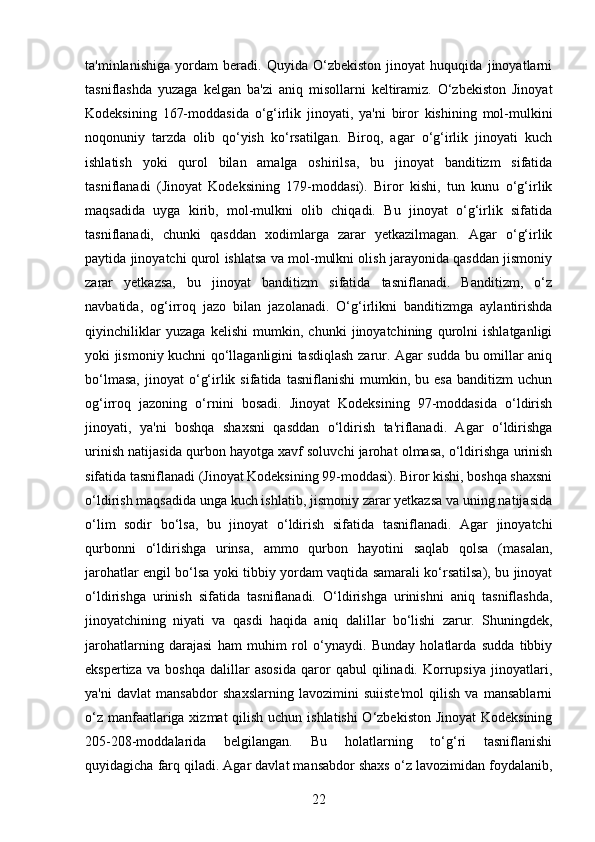 ta'minlanishiga yordam beradi. Quyida O‘zbekiston jinoyat huquqida jinoyatlarni tasniflashda yuzaga kelgan ba'zi aniq misollarni keltiramiz. O‘zbekiston Jinoyat Kodeksining 167-moddasida o‘g‘irlik jinoyati, ya'ni biror kishining mol-mulkini noqonuniy tarzda olib qo‘yish ko‘rsatilgan. Biroq, agar o‘g‘irlik jinoyati kuch ishlatish yoki qurol bilan amalga oshirilsa, bu jinoyat banditizm sifatida tasniflanadi (Jinoyat Kodeksining 179-moddasi). Biror kishi, tun kunu o‘g‘irlik maqsadida uyga kirib, mol-mulkni olib chiqadi. Bu jinoyat o‘g‘irlik sifatida tasniflanadi, chunki qasddan xodimlarga zarar yetkazilmagan. Agar o‘g‘irlik paytida jinoyatchi qurol ishlatsa va mol-mulkni olish jarayonida qasddan jismoniy zarar yetkazsa, bu jinoyat banditizm sifatida tasniflanadi. Banditizm, o‘z navbatida, og‘irroq jazo bilan jazolanadi. O‘g‘irlikni banditizmga aylantirishda qiyinchiliklar yuzaga kelishi mumkin, chunki jinoyatchining qurolni ishlatganligi yoki jismoniy kuchni qo‘llaganligini tasdiqlash zarur. Agar sudda bu omillar aniq bo‘lmasa, jinoyat o‘g‘irlik sifatida tasniflanishi mumkin, bu esa banditizm uchun og‘irroq jazoning o‘rnini bosadi. Jinoyat Kodeksining 97-moddasida o‘ldirish jinoyati, ya'ni boshqa shaxsni qasddan o‘ldirish ta'riflanadi. Agar o‘ldirishga urinish natijasida qurbon hayotga xavf soluvchi jarohat olmasa, o‘ldirishga urinish sifatida tasniflanadi (Jinoyat Kodeksining 99-moddasi). Biror kishi, boshqa shaxsni o‘ldirish maqsadida unga kuch ishlatib, jismoniy zarar yetkazsa va uning natijasida o‘lim sodir bo‘lsa, bu jinoyat o‘ldirish sifatida tasniflanadi. Agar jinoyatchi qurbonni o‘ldirishga urinsa, ammo qurbon hayotini saqlab qolsa (masalan, jarohatlar engil bo‘lsa yoki tibbiy yordam vaqtida samarali ko‘rsatilsa), bu jinoyat o‘ldirishga urinish sifatida tasniflanadi. O‘ldirishga urinishni aniq tasniflashda, jinoyatchining niyati va qasdi haqida aniq dalillar bo‘lishi zarur. Shuningdek, jarohatlarning darajasi ham muhim rol o‘ynaydi. Bunday holatlarda sudda tibbiy ekspertiza va boshqa dalillar asosida qaror qabul qilinadi. Korrupsiya jinoyatlari, ya'ni davlat mansabdor shaxslarning lavozimini suiiste'mol qilish va mansablarni o‘z manfaatlariga xizmat qilish uchun ishlatishi O‘zbekiston Jinoyat Kodeksining 205-208-moddalarida belgilangan. Bu holatlarning to‘g‘ri tasniflanishi quyidagicha farq qiladi. Agar davlat mansabdor shaxs o‘z lavozimidan foydalanib,

22